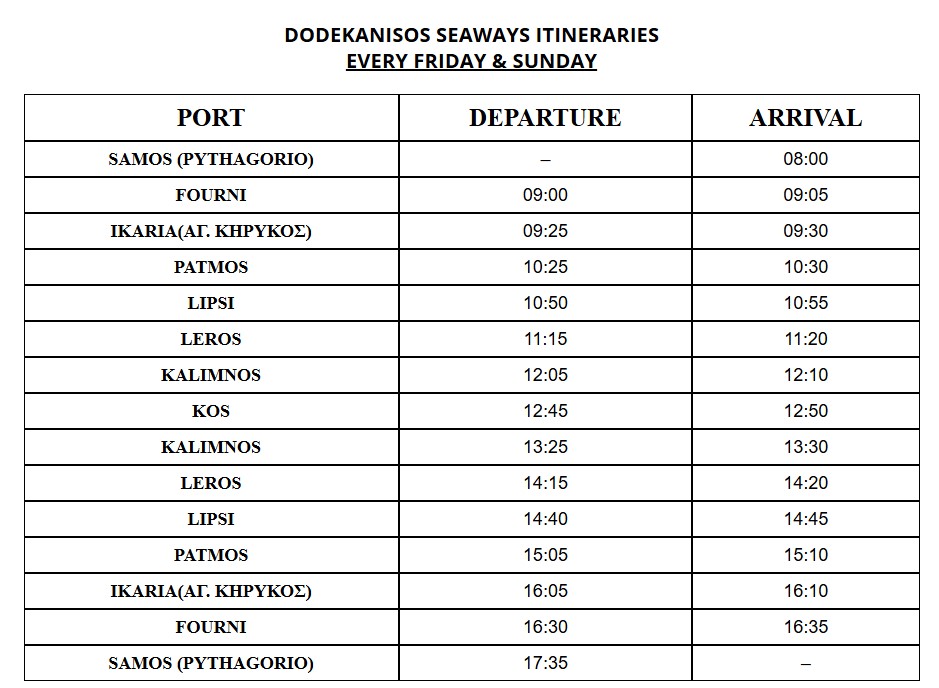 DODEKANISOS SEAWAYS ITINERARIES
EVERY FRIDAY & SUNDAY

| PORT | DEPARTURE | ARRIVAL |
|---|---|---|
| SAMOS (PYTHAGORIO) | – | 08:00 |
| FOURNI | 09:00 | 09:05 |
| IKARIA(ΑΓ. ΚΗΡΥΚΟΣ) | 09:25 | 09:30 |
| PATMOS | 10:25 | 10:30 |
| LIPSI | 10:50 | 10:55 |
| LEROS | 11:15 | 11:20 |
| KALIMNOS | 12:05 | 12:10 |
| KOS | 12:45 | 12:50 |
| KALIMNOS | 13:25 | 13:30 |
| LEROS | 14:15 | 14:20 |
| LIPSI | 14:40 | 14:45 |
| PATMOS | 15:05 | 15:10 |
| IKARIA(ΑΓ. ΚΗΡΥΚΟΣ) | 16:05 | 16:10 |
| FOURNI | 16:30 | 16:35 |
| SAMOS (PYTHAGORIO) | 17:35 | – |